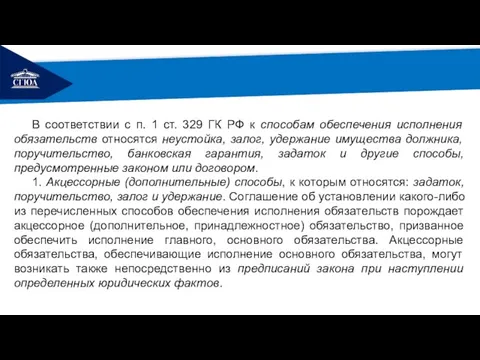 СГЮА

В соответствии с п. 1 ст. 329 ГК РФ к способам обеспечения исполнения обязательств относятся неустойка, залог, удержание имущества должника, поручительство, банковская гарантия, задаток и другие способы, предусмотренные законом или договором.

1. Акцессорные (дополнительные) способы, к которым относятся: задаток, поручительство, залог и удержание. Соглашение об установлении какого-либо из перечисленных способов обеспечения исполнения обязательств порождает акцессорное (дополнительное, принадлежностное) обязательство, призванное обеспечить исполнение главного, основного обязательства. Акцессорные обязательства, обеспечивающие исполнение основного обязательства, могут возникать также непосредственно из предписаний закона при наступлении определенных юридических фактов.